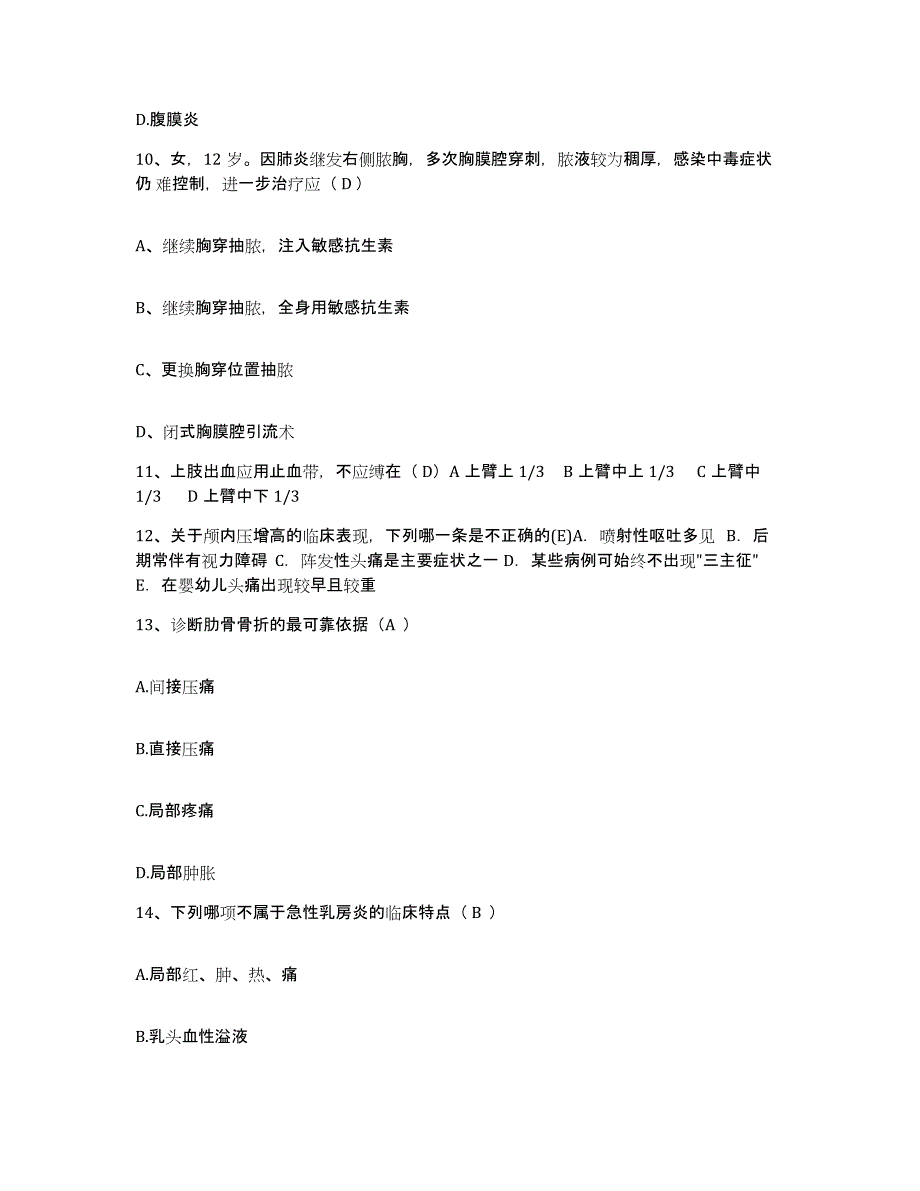 D.腹膜炎

10、女，12 岁。因肺炎继发右侧脓胸，多次胸膜腔穿刺，脓液较为稠厚，感染中毒症状仍 难控制，进一步治疗应（ D ）

A、继续胸穿抽脓，注入敏感抗生素

B、继续胸穿抽脓，全身用敏感抗生素

C、更换胸穿位置抽脓

D、闭式胸膜腔引流术

11、上肢出血应用止血带，不应缚在（ D）A 上臂上 1/3　B 上臂中上 1/3　C 上臂中 1/3　D 上臂中下 1/3

12、关于颅内压增高的临床表现，下列哪一条是不正确的(E)A. 喷射性呕吐多见 B. 后期常伴有视力障碍 C. 阵发性头痛是主要症状之一 D. 某些病例可始终不出现"三主征" E. 在婴幼儿头痛出现较早且较重

13、诊断肋骨骨折的最可靠依据（A ）

A.间接压痛

B.直接压痛

C.局部疼痛

D.局部肿胀

14、下列哪项不属于急性乳房炎的临床特点（ B ）

A.局部红、肿、热、痛

B.乳头血性溢液